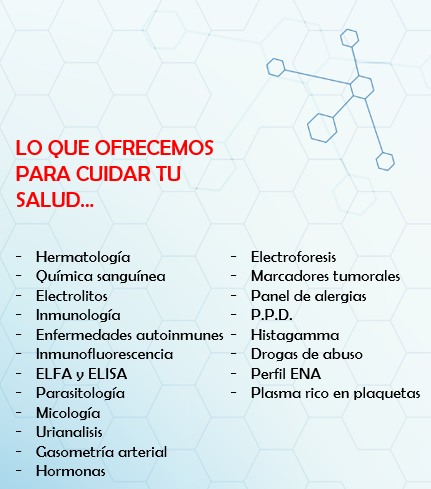 LO QUE OFRECEMOS PARA CUIDAR TU SALUD...

- Hermatología
- Química sanguínea
- Electrolitos
- Inmunología
- Enfermedades autoinmunes
- Inmunofluorescencia
- ELFA y ELISA
- Parasitología
- Micología
- Urianalisis
- Gasometría arterial
- Hormonas

- Electroforesis
- Marcadores tumorales
- Panel de alergias
- P.P.D.
- Histagamma
- Drogas de abuso
- Perfil ENA
- Plasma rico en plaquetas